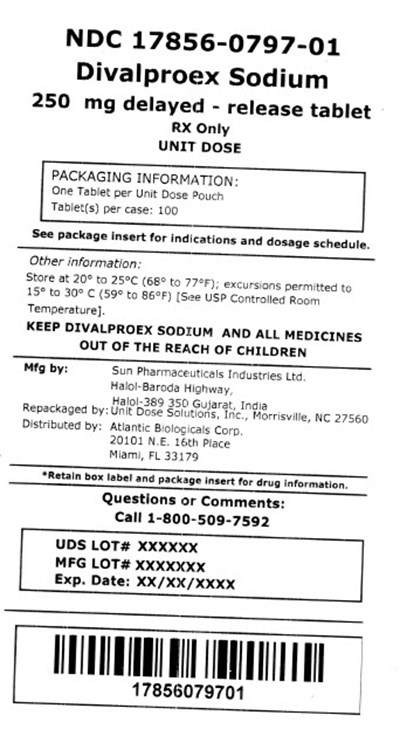 NDC 17856-0797-01
Divalproex Sodium
250 mg delayed - release tablet
RX Only
UNIT DOSE

PACKAGING INFORMATION:
One Tablet per Unit Dose Pouch
Tablet(s) per case: 100

See package insert for indications and dosage schedule.

Other information:
Store at 20° to 25°C (68° to 77°F); excursions permitted to 15° to 30° C (59° to 86°F) [See USP Controlled Room Temperature].

KEEP DIVALPROEX SODIUM AND ALL MEDICINES OUT OF THE REACH OF CHILDREN

Mfg by: Sun Pharmaceuticals Industries Ltd.
Halol-Baroda Highway,
Halol-389 350 Gujarat, India
Repackaged by: Unit Dose Solutions, Inc., Morrisville, NC 27560
Distributed by: Atlantic Biologicals Corp.
20101 N.E. 16th Place
Miami, FL 33179

*Retain box label and package insert for drug information.

Questions or Comments:
Call 1-800-509-7592

UDS LOT# XXXXXX
MFG LOT# XXXXXXX
Exp. Date: XX/XX/XXXX

17856079701